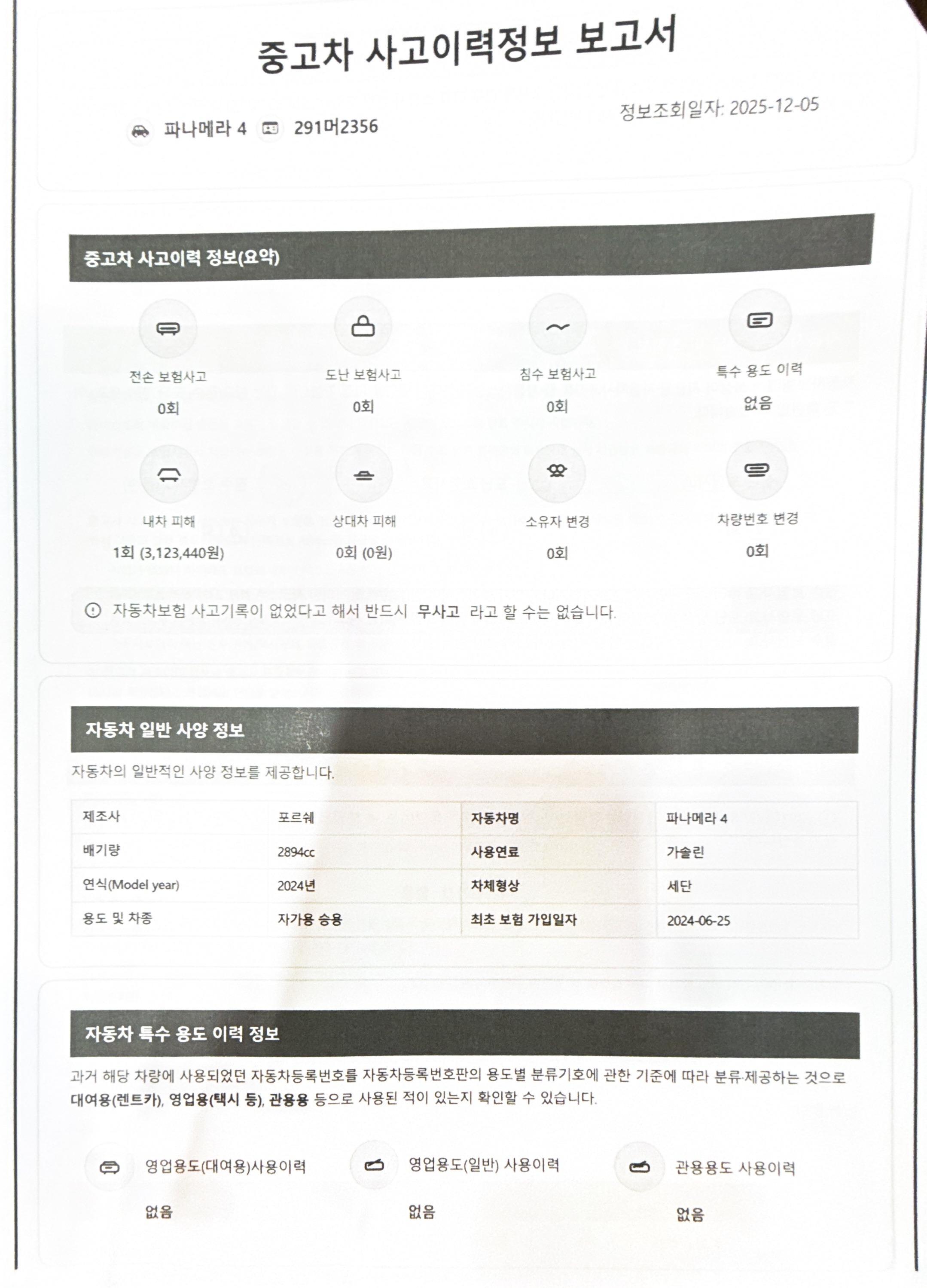 중고차 사고이력정보 보고서

파나메라 4 291머2356

정보조회일자: 2025-12-05

중고차 사고이력 정보(요약)

전손 보험사고
0회

도난 보험사고
0회

침수 보험사고
0회

특수 용도 이력
없음

내차 피해
1회 (3,123,440원)

상대차 피해
0회 (0원)

소유자 변경
0회

차량번호 변경
0회

자동차보험 사고기록이 없었다고 해서 반드시 무사고 라고 할 수는 없습니다.

자동차 일반 사양 정보

자동차의 일반적인 사양 정보를 제공합니다.

| 제조사 | 포르쉐 | 자동차명 | 파나메라 4 |
|---|---|---|---|
| 배기량 | 2894cc | 사용연료 | 가솔린 |
| 연식(Model year) | 2024년 | 차체형상 | 세단 |
| 용도 및 차종 | 자가용 승용 | 최초 보험 가입일자 | 2024-06-25 |

자동차 특수 용도 이력 정보

과거 해당 차량에 사용되었던 자동차등록번호를 자동차등록번호판의 용도별 분류기호에 관한 기준에 따라 분류·제공하는 것으로 대여용(렌트카), 영업용(택시 등), 관용용 등으로 사용된 적이 있는지 확인할 수 있습니다.

영업용도(대여용)사용이력
없음

영업용도(일반) 사용이력
없음

관용용도 사용이력
없음